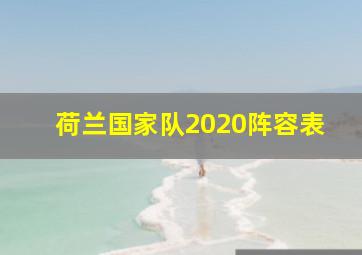 荷兰国家队2020阵容表